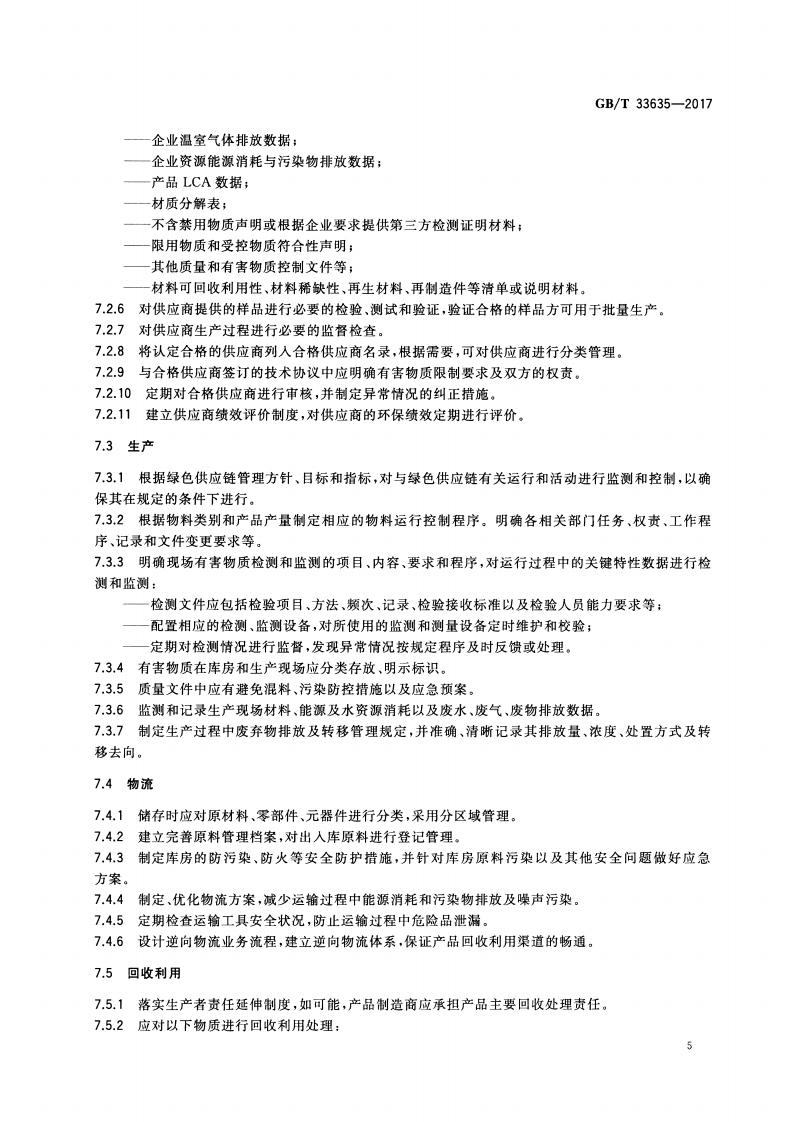 GB/T 33635—2017

——企业温室气体排放数据；
——企业资源能源消耗与污染物排放数据；
——产品 LCA 数据；
——材质分解表；
——不含禁用物质声明或根据企业要求提供第三方检测证明材料；
——限用物质和受控物质符合性声明；
——其他质量和有害物质控制文件等；
——材料可回收利用性、材料稀缺性、再生材料、再制造件等清单或说明材料。

7.2.6 对供应商提供的样品进行必要的检验、测试和验证，验证合格的样品方可用于批量生产。
7.2.7 对供应商生产过程进行必要的监督检查。
7.2.8 将认定合格的供应商列入合格供应商名录，根据需要，可对供应商进行分类管理。
7.2.9 与合格供应商签订的技术协议中应明确有害物质限制要求及双方的权责。
7.2.10 定期对合格供应商进行审核，并制定异常情况的纠正措施。
7.2.11 建立供应商绩效评价制度，对供应商的环保绩效定期进行评价。

7.3 生产

7.3.1 根据绿色供应链管理方针、目标和指标，对与绿色供应链有关运行和活动进行监测和控制，以确保其在规定的条件下进行。
7.3.2 根据物料类别和产品产量制定相应的物料运行控制程序。明确各相关部门任务、权责、工作程序、记录和文件变更要求等。
7.3.3 明确现场有害物质检测和监测的项目、内容、要求和程序，对运行过程中的关键特性数据进行检测和监测：
——检测文件应包括检验项目、方法、频次、记录、检验接收标准以及检验人员能力要求等；
——配置相应的检测、监测设备，对所使用的监测和测量设备定时维护和校验；
——定期对检测情况进行监督，发现异常情况按规定程序及时反馈或处理。

7.3.4 有害物质在库房和生产现场应分类存放、明示标识。
7.3.5 质量文件中应有避免混料、污染防控措施以及应急预案。
7.3.6 监测和记录生产现场材料、能源及水资源消耗以及废水、废气、废物排放数据。
7.3.7 制定生产过程中废弃物排放及转移管理规定，并准确、清晰记录其排放量、浓度、处置方式及转移去向。

7.4 物流

7.4.1 储存时应对原材料、零部件、元器件进行分类，采用分区域管理。
7.4.2 建立完善原料管理档案，对出入库原料进行登记管理。
7.4.3 制定库房的防污染、防火等安全防护措施，并针对库房原料污染以及其他安全问题做好应急方案。
7.4.4 制定、优化物流方案，减少运输过程中能源消耗和污染物排放及噪声污染。
7.4.5 定期检查运输工具安全状况，防止运输过程中危险品泄漏。
7.4.6 设计逆向物流业务流程，建立逆向物流体系，保证产品回收利用渠道的畅通。

7.5 回收利用

7.5.1 落实生产者责任延伸制度，如可能，产品制造商应承担产品主要回收处理责任。
7.5.2 应对以下物质进行回收利用处理：

5